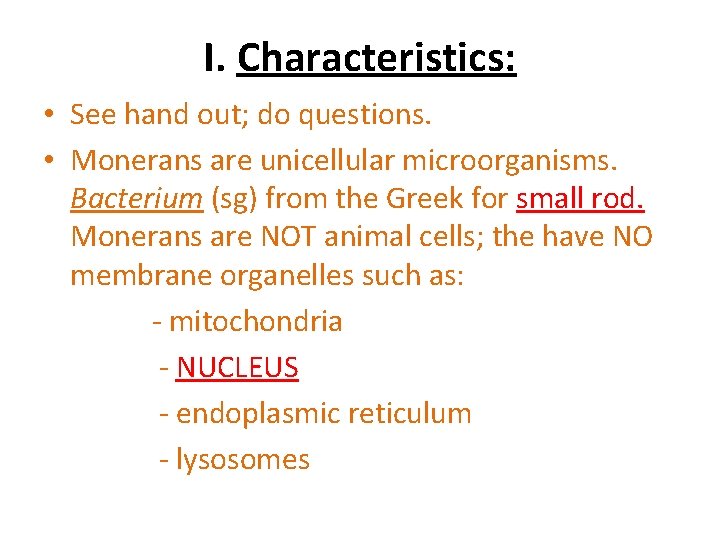 I. Characteristics:

• See hand out; do questions.

• Monerans are unicellular microorganisms. Bacterium (sg) from the Greek for small rod. Monerans are NOT animal cells; the have NO membrane organelles such as:

- mitochondria
- NUCLEUS
- endoplasmic reticulum
- lysosomes